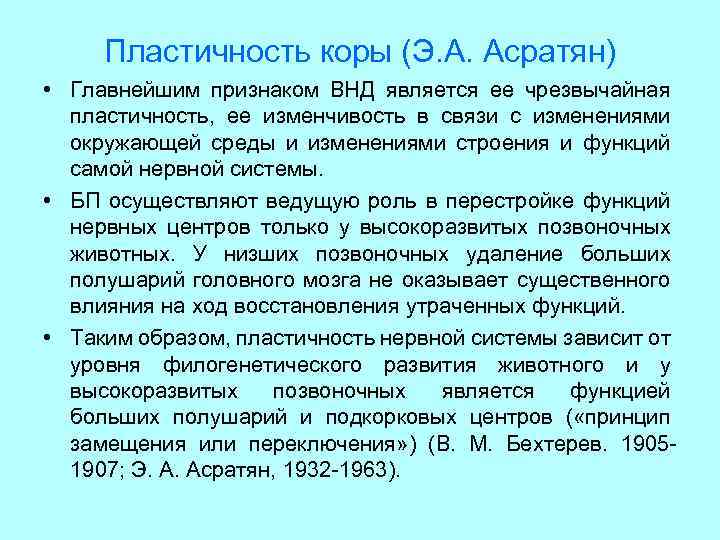 Пластичность коры (Э.А. Асратян)

• Главнейшим признаком ВНД является ее чрезвычайная пластичность, ее изменчивость в связи с изменениями окружающей среды и изменениями строения и функций самой нервной системы.

• БП осуществляют ведущую роль в перестройке функций нервных центров только у высокоразвитых позвоночных животных. У низших позвоночных удаление больших полушарий головного мозга не оказывает существенного влияния на ход восстановления утраченных функций.

• Таким образом, пластичность нервной системы зависит от уровня филогенетического развития животного и у высокоразвитых позвоночных является функцией больших полушарий и подкорковых центров («принцип замещения или переключения») (В. М. Бехтерев. 1905-1907; Э. А. Асратян, 1932-1963).